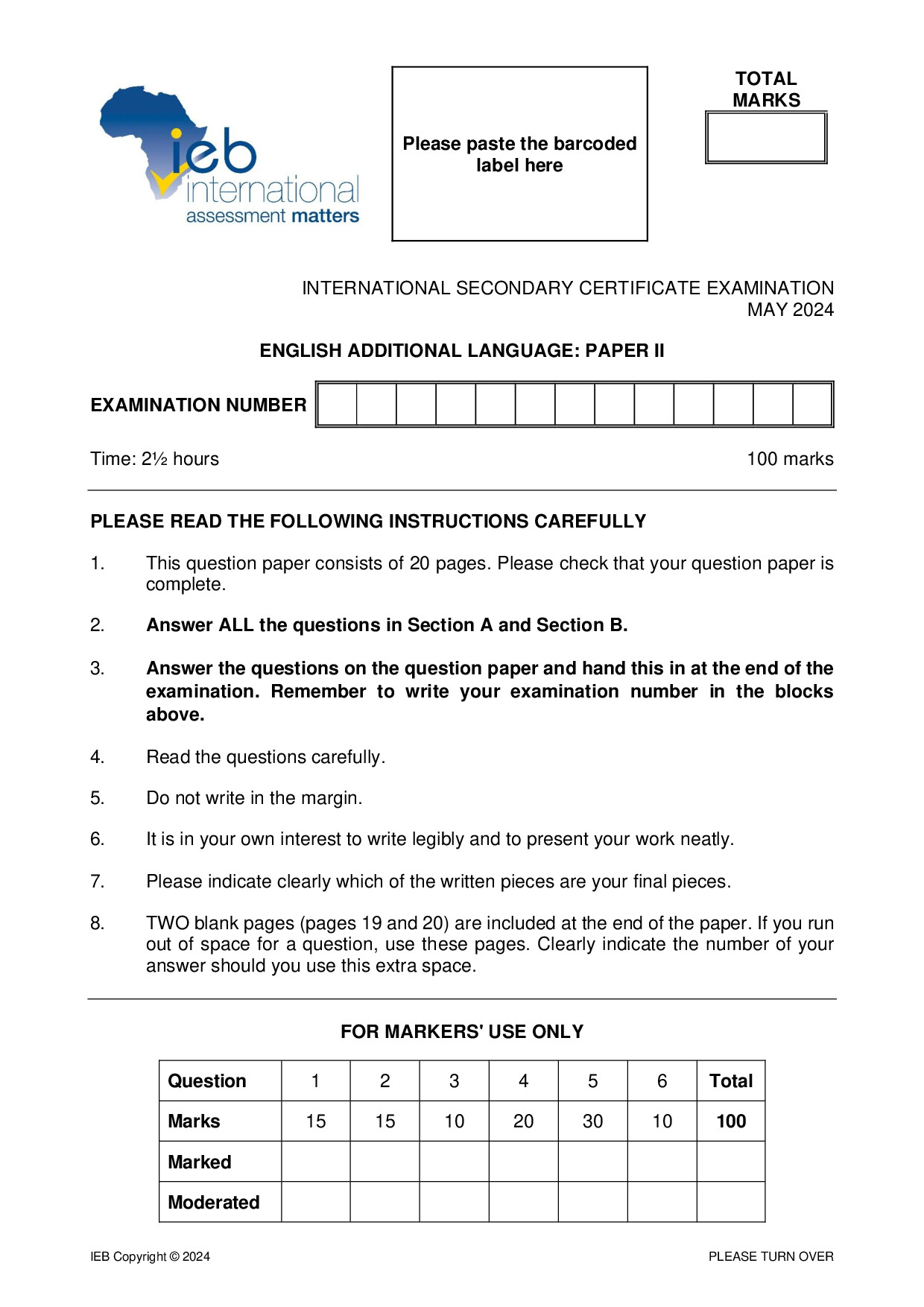 ieb
international
assessment matters

Please paste the barcoded label here

TOTAL MARKS

INTERNATIONAL SECONDARY CERTIFICATE EXAMINATION
MAY 2024

ENGLISH ADDITIONAL LANGUAGE: PAPER II

EXAMINATION NUMBER

Time: 2½ hours
100 marks

PLEASE READ THE FOLLOWING INSTRUCTIONS CAREFULLY

1. This question paper consists of 20 pages. Please check that your question paper is complete.

2. Answer ALL the questions in Section A and Section B.

3. Answer the questions on the question paper and hand this in at the end of the examination. Remember to write your examination number in the blocks above.

4. Read the questions carefully.

5. Do not write in the margin.

6. It is in your own interest to write legibly and to present your work neatly.

7. Please indicate clearly which of the written pieces are your final pieces.

8. TWO blank pages (pages 19 and 20) are included at the end of the paper. If you run out of space for a question, use these pages. Clearly indicate the number of your answer should you use this extra space.

FOR MARKERS' USE ONLY

| Question | 1 | 2 | 3 | 4 | 5 | 6 | Total |
|---|---|---|---|---|---|---|---|
| Marks | 15 | 15 | 10 | 20 | 30 | 10 | 100 |
| Marked | | | | | | | |
| Moderated | | | | | | | |

IEB Copyright © 2024
PLEASE TURN OVER